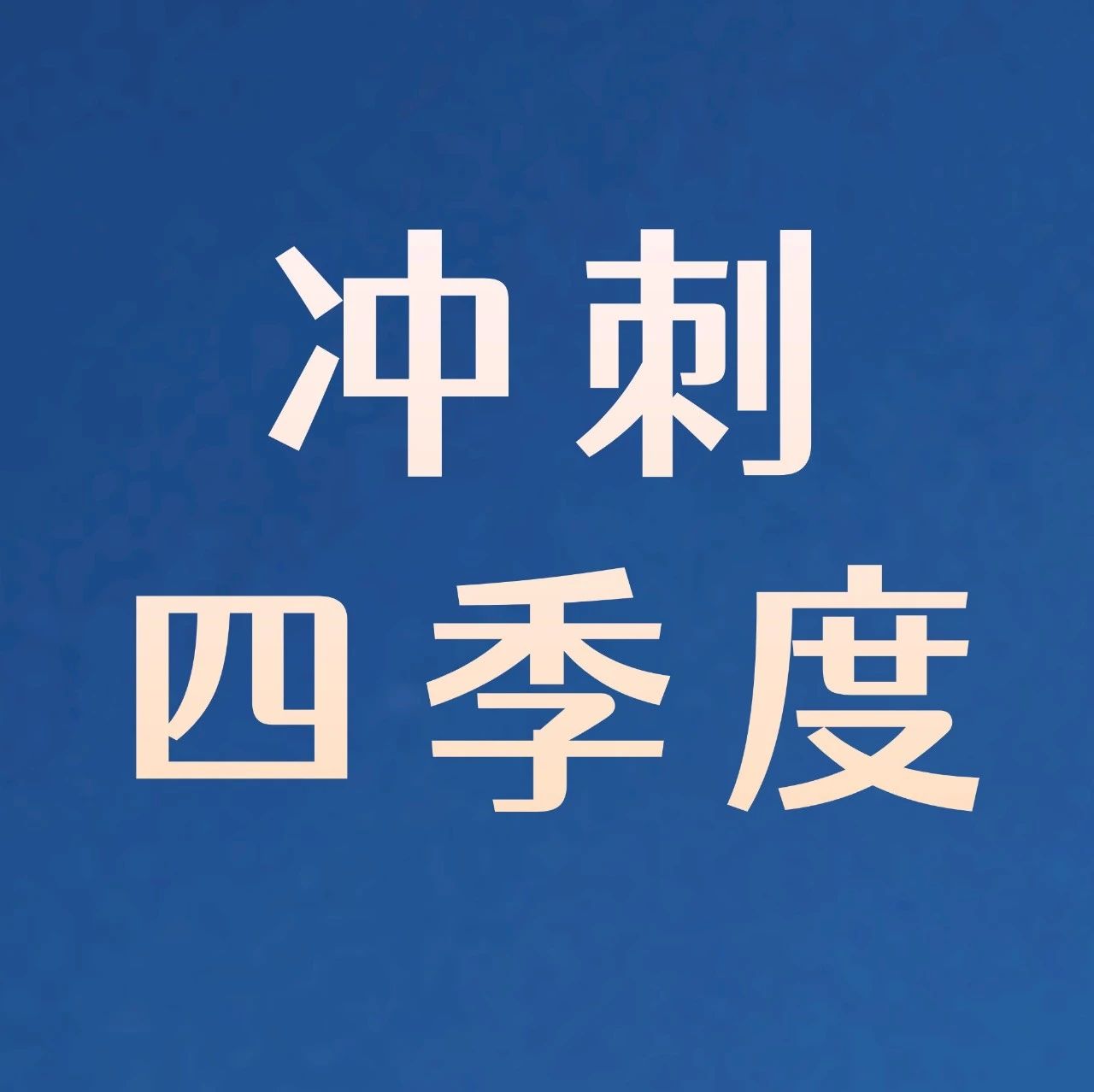 冲刺
四季度